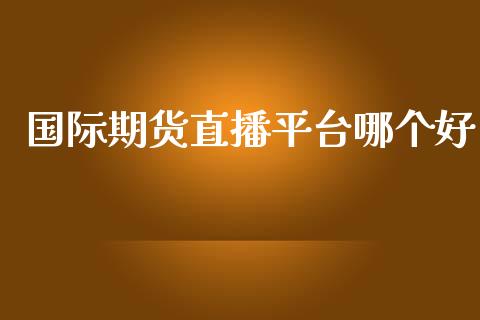 国际期货直播平台哪个好